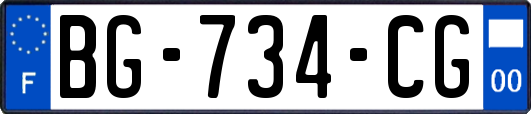 F

BG-734-CG

00